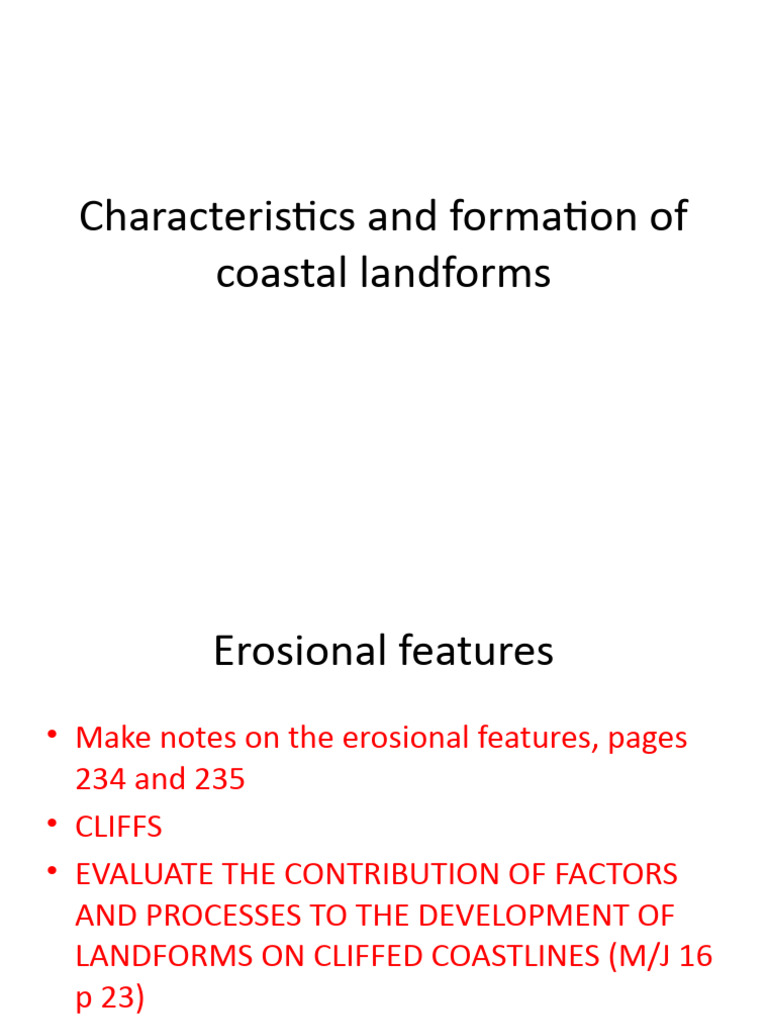 Characteristics and formation of coastal landforms

Erosional features

• Make notes on the erosional features, pages 234 and 235
• CLIFFS
• EVALUATE THE CONTRIBUTION OF FACTORS AND PROCESSES TO THE DEVELOPMENT OF LANDFORMS ON CLIFFED COASTLINES (M/J 16 p 23)